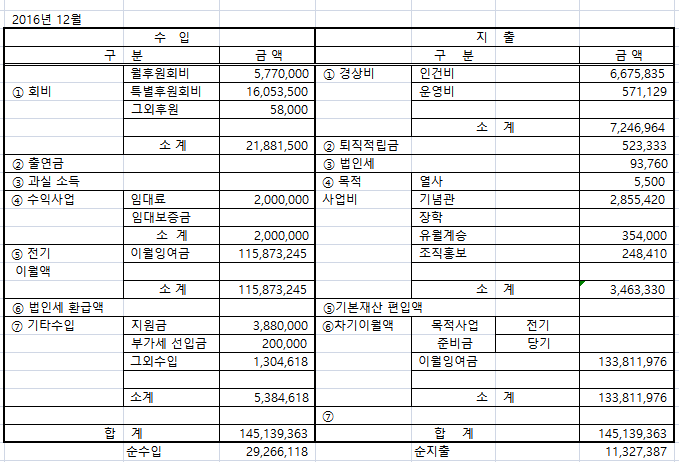 2016년 12월

| 수 입 | | | 지 출 | | | |
|---|---|---|---|---|---|---|
| 구 분 | | 금 액 | 구 분 | | | 금 액 |
| ① 회비 | 월후원회비 | 5,770,000 | ① 경상비 | 인건비 | | 6,675,835 |
| | 특별후원회비 | 16,053,500 | | 운영비 | | 571,129 |
| | 그외후원 | 58,000 | | | | |
| | | | | 소 계 | | 7,246,964 |
| | 소 계 | 21,881,500 | ② 퇴직적립금 | | | 523,333 |
| ② 출연금 | | | ③ 법인세 | | | 93,760 |
| ③ 과실 소득 | | | ④ 목적 | 열사 | | 5,500 |
| ④ 수익사업 | 임대료 | 2,000,000 | 사업비 | 기념관 | | 2,855,420 |
| | 임대보증금 | | | 장학 | | |
| | 소 계 | 2,000,000 | | 유월계승 | | 354,000 |
| ⑤ 전기 | 이월잉여금 | 115,873,245 | | 조직홍보 | | 248,410 |
| 이월액 | | | | | | |
| | 소 계 | 115,873,245 | | 소 계 | | 3,463,330 |
| ⑥ 법인세 환급액 | | | ⑤기본재산 편입액 | | | |
| ⑦ 기타수입 | 지원금 | 3,880,000 | ⑥차기이월액 | 목적사업 | 전기 | |
| | 부가세 선입금 | 200,000 | | 준비금 | 당기 | |
| | 그외수입 | 1,304,618 | | 이월잉여금 | | 133,811,976 |
| | | | | | | |
| | 소계 | 5,384,618 | | 소 계 | | 133,811,976 |
| | | | ⑦ | | | |
| 합 계 | | 145,139,363 | 합 계 | | | 145,139,363 |
| | 순수입 | 29,266,118 | | 순지출 | | 11,327,387 |